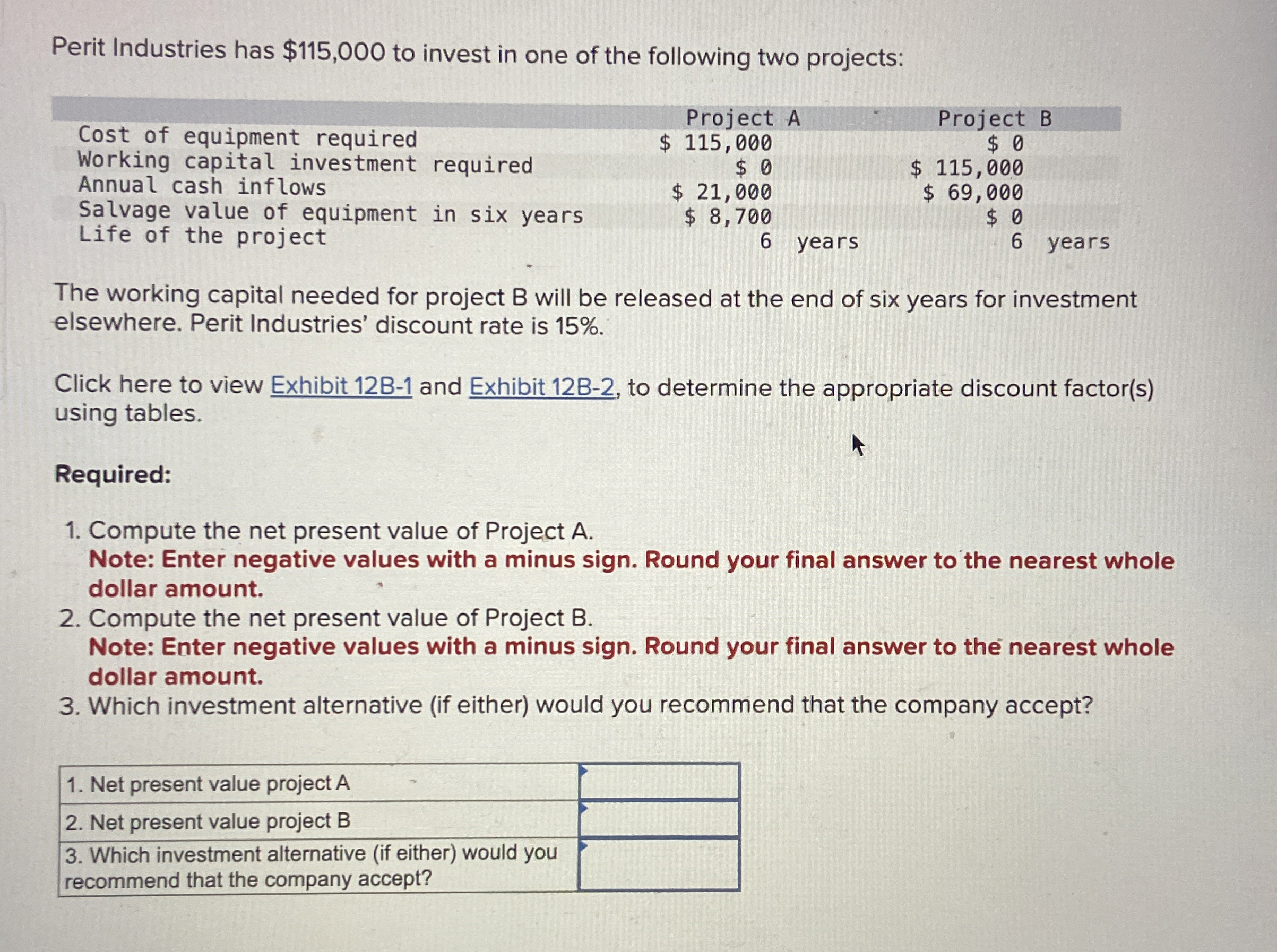 Perit Industries has $115,000 to invest in one of the following two projects:

| | Project A | Project B |
|---|---|---|
| Cost of equipment required | $ 115,000 | $ 0 |
| Working capital investment required | $ 0 | $ 115,000 |
| Annual cash inflows | $ 21,000 | $ 69,000 |
| Salvage value of equipment in six years | $ 8,700 | $ 0 |
| Life of the project | 6 years | 6 years |

The working capital needed for project B will be released at the end of six years for investment elsewhere. Perit Industries' discount rate is 15%.

Click here to view Exhibit 12B-1 and Exhibit 12B-2, to determine the appropriate discount factor(s) using tables.

Required:

1. Compute the net present value of Project A.
Note: Enter negative values with a minus sign. Round your final answer to the nearest whole dollar amount.
2. Compute the net present value of Project B.
Note: Enter negative values with a minus sign. Round your final answer to the nearest whole dollar amount.
3. Which investment alternative (if either) would you recommend that the company accept?

| | |
|---|---|
| 1. Net present value project A | |
| 2. Net present value project B | |
| 3. Which investment alternative (if either) would you recommend that the company accept? | |